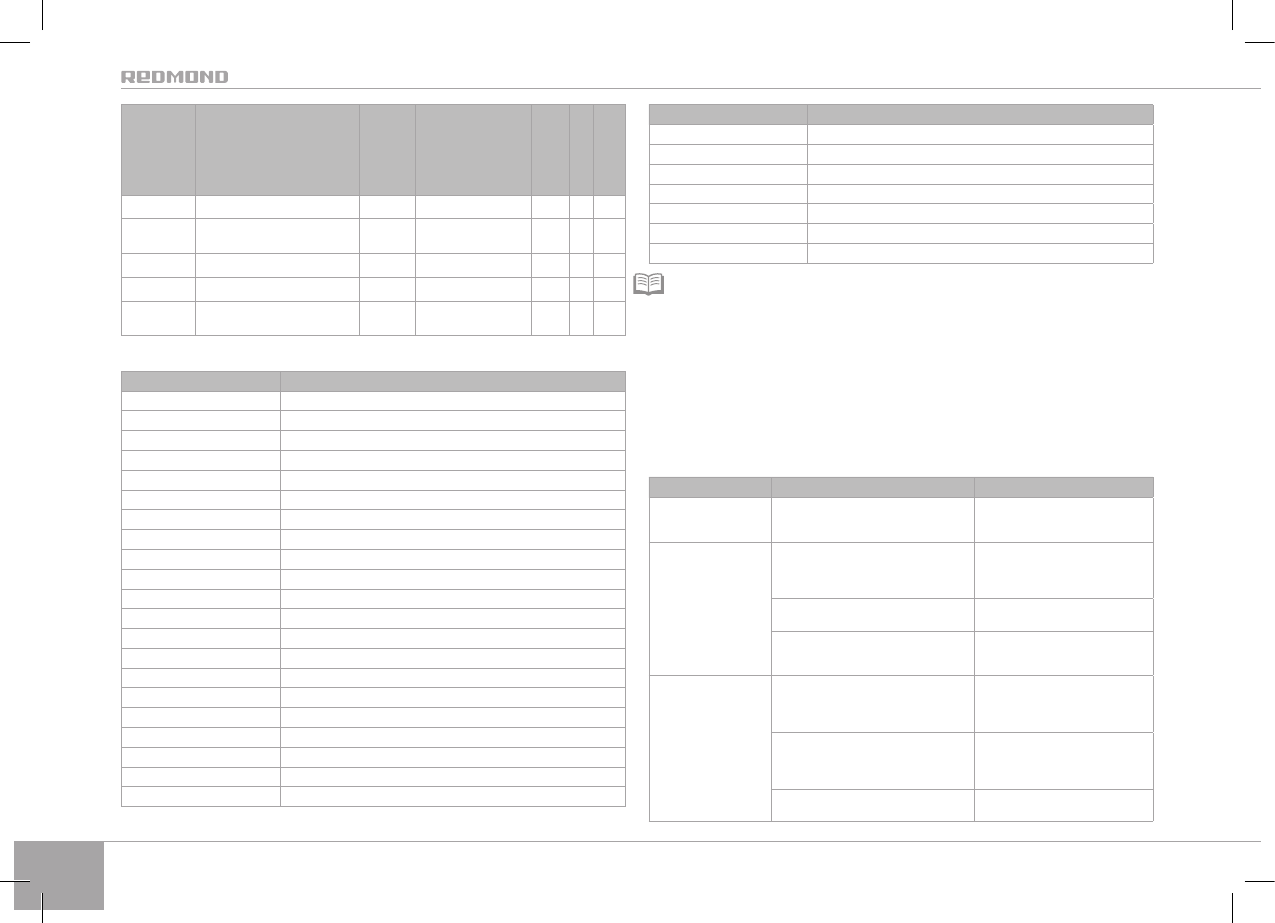 REDMOND